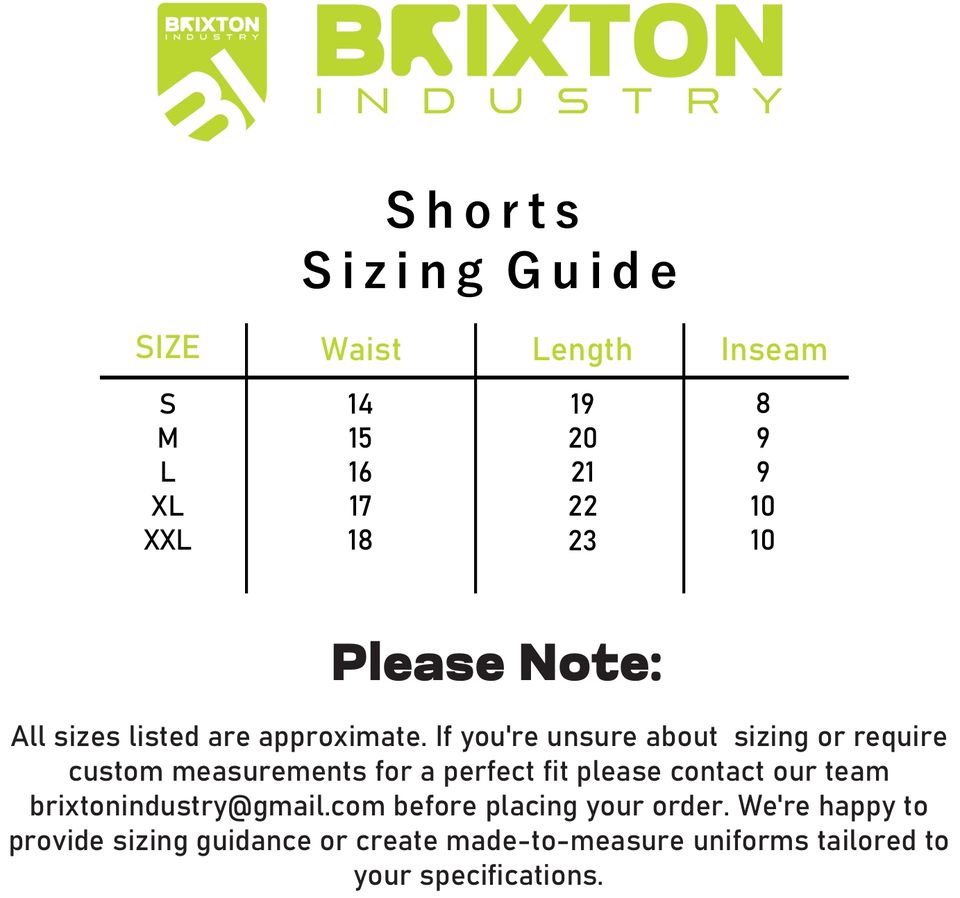 BRIXTON INDUSTRY

BI

BRIXTON
INDUSTRY

Shorts
Sizing Guide

| SIZE | Waist | Length | Inseam |
|---|---|---|---|
| S | 14 | 19 | 8 |
| M | 15 | 20 | 9 |
| L | 16 | 21 | 9 |
| XL | 17 | 22 | 10 |
| XXL | 18 | 23 | 10 |

Please Note:

All sizes listed are approximate. If you're unsure about sizing or require custom measurements for a perfect fit please contact our team brixtonindustry@gmail.com before placing your order. We're happy to provide sizing guidance or create made-to-measure uniforms tailored to your specifications.